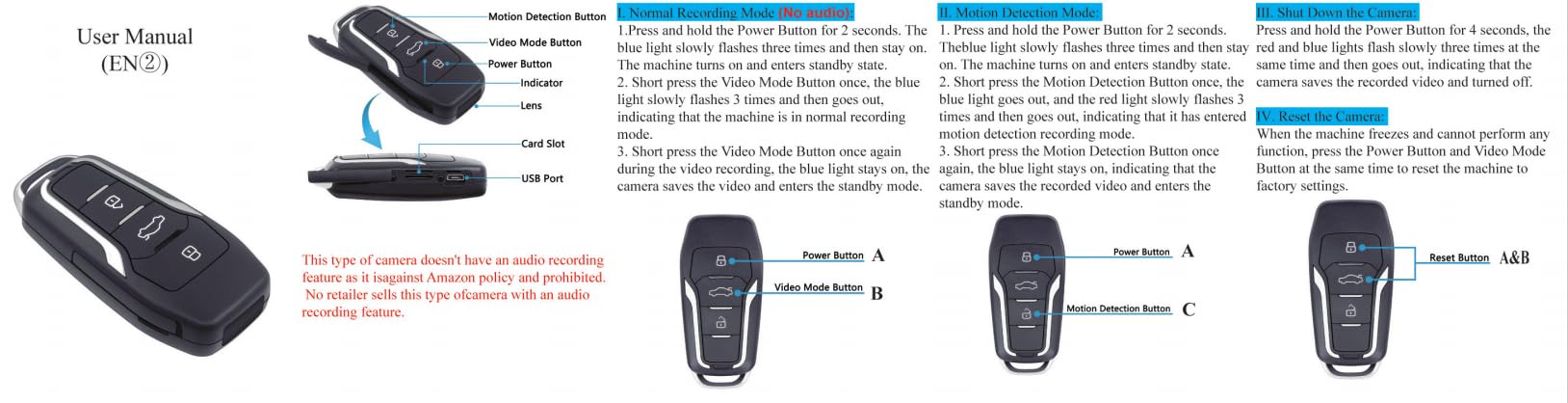 User Manual
(EN②)

Motion Detection Button
Video Mode Button
Power Button
Indicator
Lens
Card Slot
USB Port

This type of camera doesn't have an audio recording feature as it isagainst Amazon policy and prohibited. No retailer sells this type ofcamera with an audio recording feature.

I. Normal Recording Mode (No audio):
1.Press and hold the Power Button for 2 seconds. The blue light slowly flashes three times and then stay on. The machine turns on and enters standby state.
2. Short press the Video Mode Button once, the blue light slowly flashes 3 times and then goes out, indicating that the machine is in normal recording mode.
3. Short press the Video Mode Button once again during the video recording, the blue light stays on, the camera saves the video and enters the standby mode.

Power Button A
Video Mode Button B

II. Motion Detection Mode:
1. Press and hold the Power Button for 2 seconds. Theblue light slowly flashes three times and then stay on. The machine turns on and enters standby state.
2. Short press the Motion Detection Button once, the blue light goes out, and the red light slowly flashes 3 times and then goes out, indicating that it has entered motion detection recording mode.
3. Short press the Motion Detection Button once again, the blue light stays on, indicating that the camera saves the recorded video and enters the standby mode.

Power Button A
Motion Detection Button C

III. Shut Down the Camera:
Press and hold the Power Button for 4 seconds, the red and blue lights flash slowly three times at the same time and then goes out, indicating that the camera saves the recorded video and turned off.

IV. Reset the Camera:
When the machine freezes and cannot perform any function, press the Power Button and Video Mode Button at the same time to reset the machine to factory settings.

Reset Button A&B